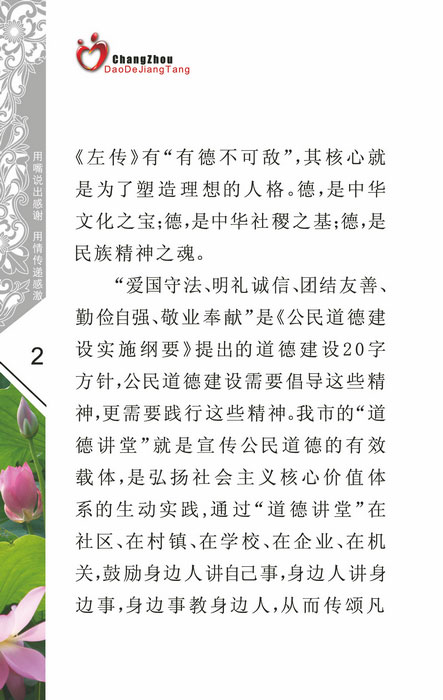 ChangZhou
DaoDeJiangTang

用嘴说出感谢 用情传递感激

2

《左传》有“有德不可敌”，其核心就是为了塑造理想的人格。德，是中华文化之宝；德，是中华社稷之基；德，是民族精神之魂。

“爱国守法、明礼诚信、团结友善、勤俭自强、敬业奉献”是《公民道德建设实施纲要》提出的道德建设20字方针，公民道德建设需要倡导这些精神，更需要践行这些精神。我市的“道德讲堂”就是宣传公民道德的有效载体，是弘扬社会主义核心价值体系的生动实践，通过“道德讲堂”在社区、在村镇、在学校、在企业、在机关，鼓励身边人讲自己事，身边人讲身边事，身边事教身边人，从而传颂凡